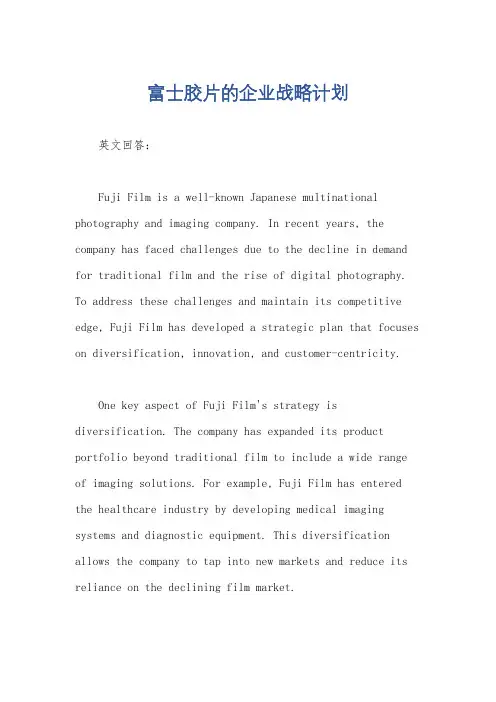 富士胶片的企业战略计划

英文回答:

Fuji Film is a well-known Japanese multinational photography and imaging company. In recent years, the company has faced challenges due to the decline in demand for traditional film and the rise of digital photography. To address these challenges and maintain its competitive edge, Fuji Film has developed a strategic plan that focuses on diversification, innovation, and customer-centricity.

One key aspect of Fuji Film's strategy is diversification. The company has expanded its product portfolio beyond traditional film to include a wide range of imaging solutions. For example, Fuji Film has entered the healthcare industry by developing medical imaging systems and diagnostic equipment. This diversification allows the company to tap into new markets and reduce its reliance on the declining film market.